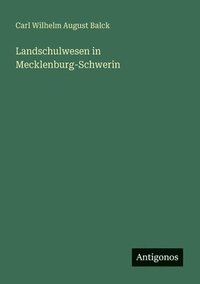 Carl Wilhelm August Balck

Landschulwesen in Mecklenburg-Schwerin

Antigonos